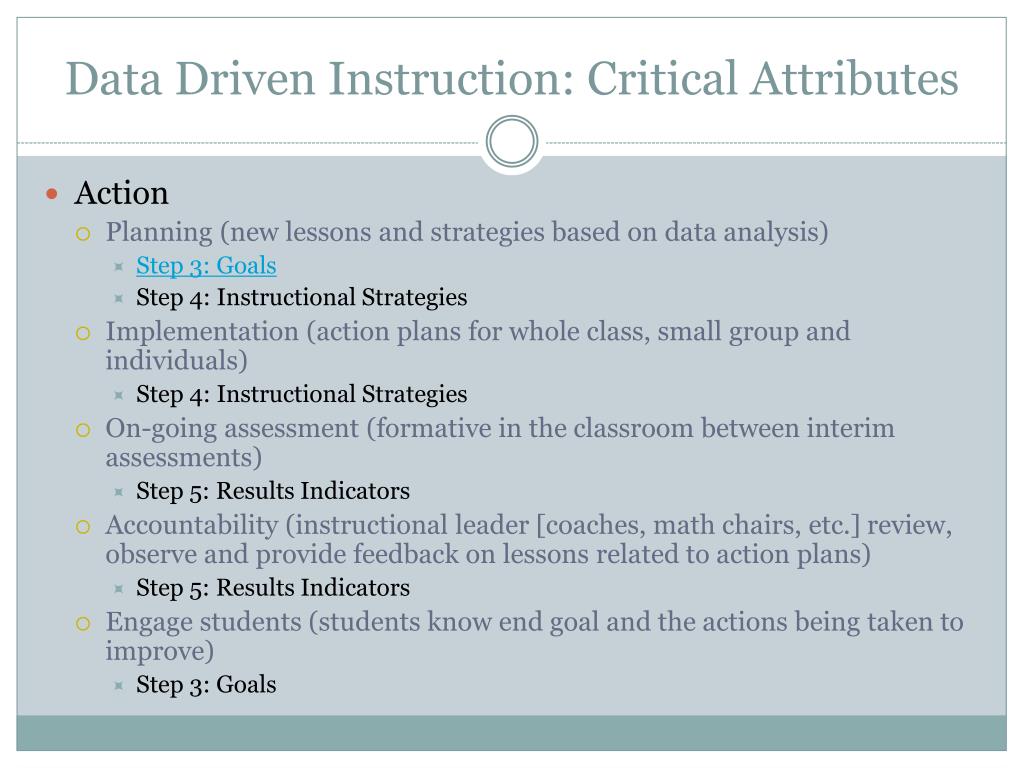 Data Driven Instruction: Critical Attributes

Action

Planning (new lessons and strategies based on data analysis)

Step 3: Goals

Step 4: Instructional Strategies

Implementation (action plans for whole class, small group and individuals)

Step 4: Instructional Strategies

On-going assessment (formative in the classroom between interim assessments)

Step 5: Results Indicators

Accountability (instructional leader [coaches, math chairs, etc.] review, observe and provide feedback on lessons related to action plans)

Step 5: Results Indicators

Engage students (students know end goal and the actions being taken to improve)

Step 3: Goals